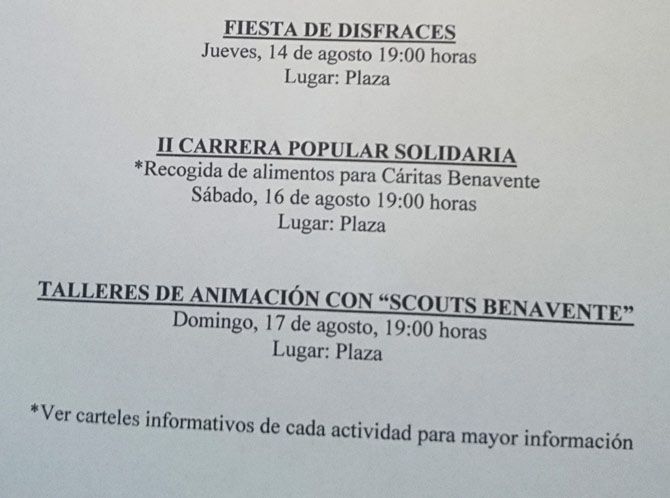 FIESTA DE DISFRACES
Jueves, 14 de agosto 19:00 horas
Lugar: Plaza

II CARRERA POPULAR SOLIDARIA
*Recogida de alimentos para Cáritas Benavente
Sábado, 16 de agosto 19:00 horas
Lugar: Plaza

TALLERES DE ANIMACIÓN CON "SCOUTS BENAVENTE"
Domingo, 17 de agosto, 19:00 horas
Lugar: Plaza

*Ver carteles informativos de cada actividad para mayor información